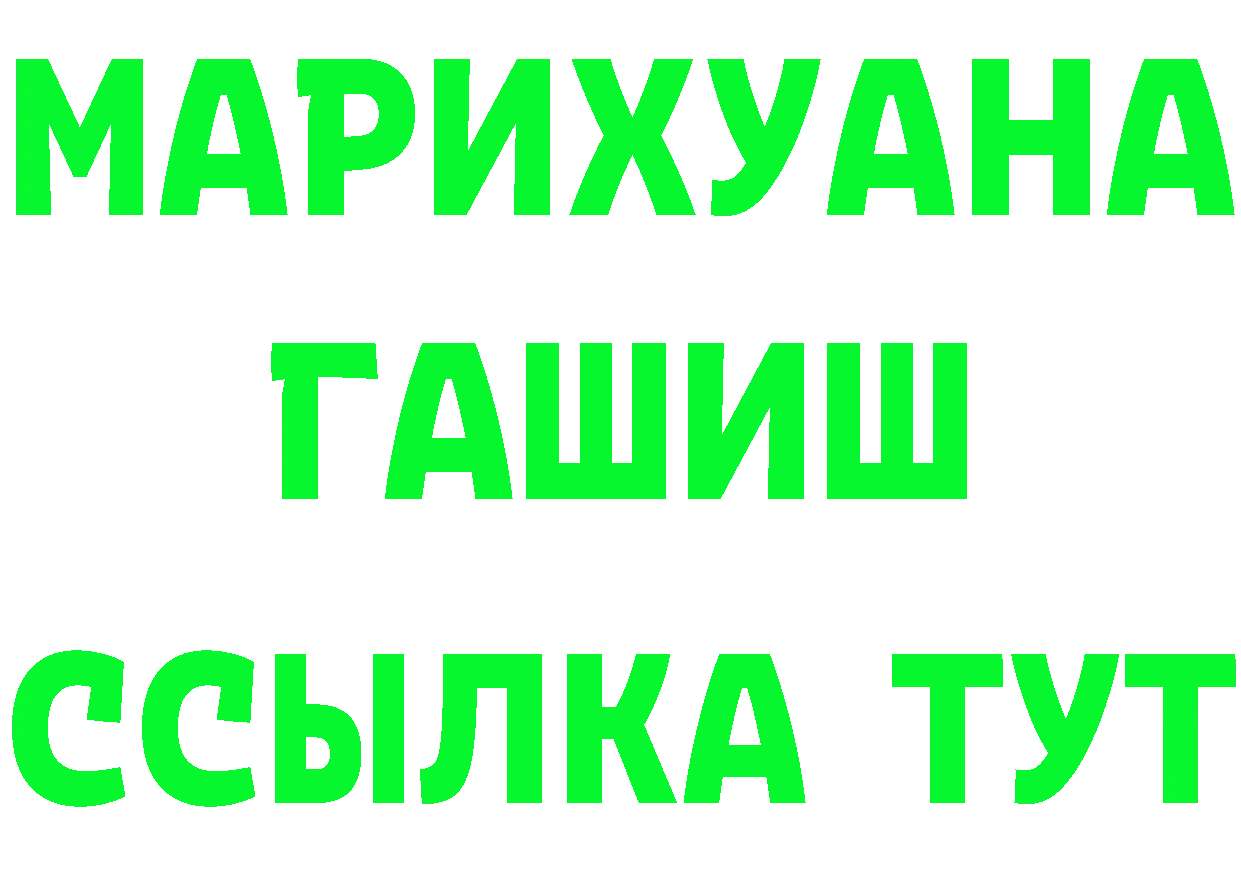 МАРИХУАНА
ГАШИШ
ССЫЛКА ТУТ